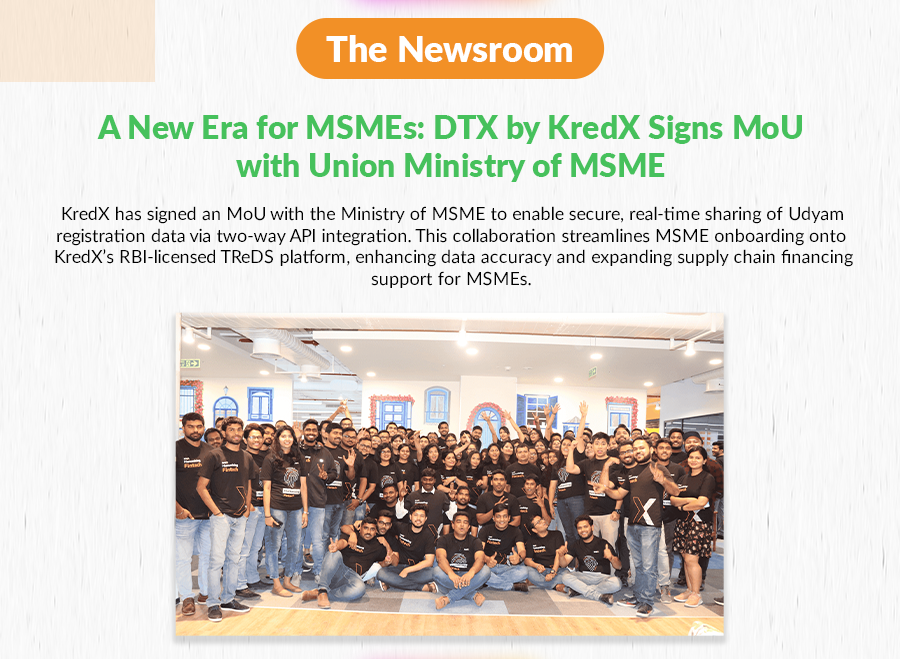 The Newsroom

A New Era for MSMEs: DTX by KredX Signs MoU with Union Ministry of MSME

KredX has signed an MoU with the Ministry of MSME to enable secure, real-time sharing of Udyam registration data via two-way API integration. This collaboration streamlines MSME onboarding onto KredX's RBI-licensed TReDS platform, enhancing data accuracy and expanding supply chain financing support for MSMEs.